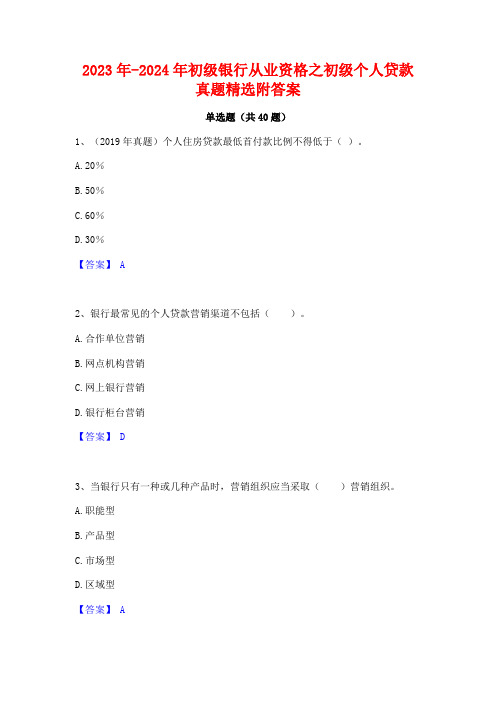 2023年-2024年初级银行从业资格之初级个人贷款真题精选附答案

单选题（共40题）

1、（2019年真题）个人住房贷款最低首付款比例不得低于（ ）。

A. 20%

B. 50%

C. 60%

D. 30%

【答案】 A

2、银行最常见的个人贷款营销渠道不包括（　　）。

A. 合作单位营销

B. 网点机构营销

C. 网上银行营销

D. 银行柜台营销

【答案】 D

3、当银行只有一种或几种产品时，营销组织应当采取（　　）营销组织。

A. 职能型

B. 产品型

C. 市场型

D. 区域型

【答案】 A